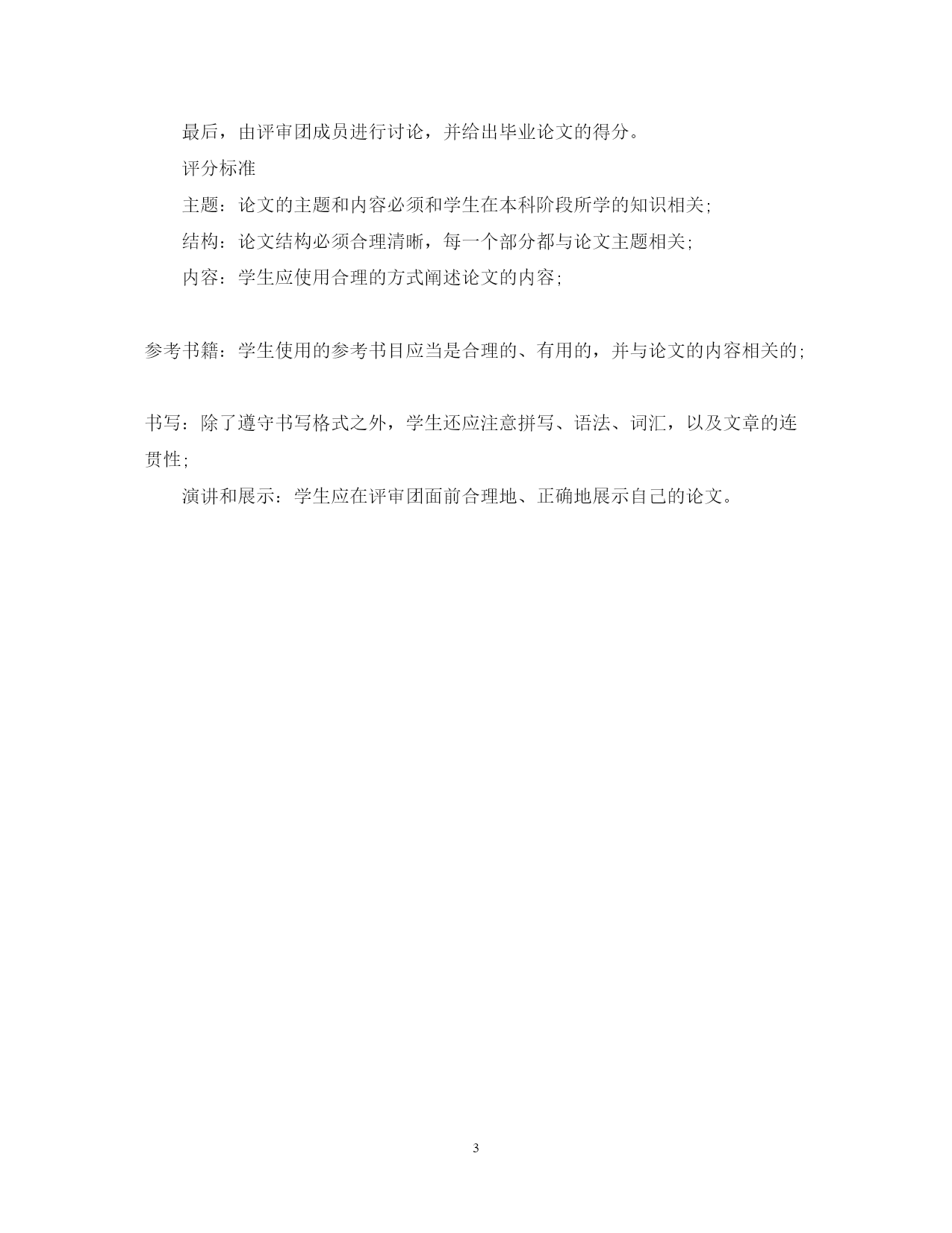 最后，由评审团成员进行讨论，并给出毕业论文的得分。

评分标准

主题：论文的主题和内容必须和学生在本科阶段所学的知识相关;

结构：论文结构必须合理清晰，每一个部分都与论文主题相关;

内容：学生应使用合理的方式阐述论文的内容;

参考书籍：学生使用的参考书目应当是合理的、有用的，并与论文的内容相关的;

书写：除了遵守书写格式之外，学生还应注意拼写、语法、词汇，以及文章的连贯性;

演讲和展示：学生应在评审团面前合理地、正确地展示自己的论文。

3